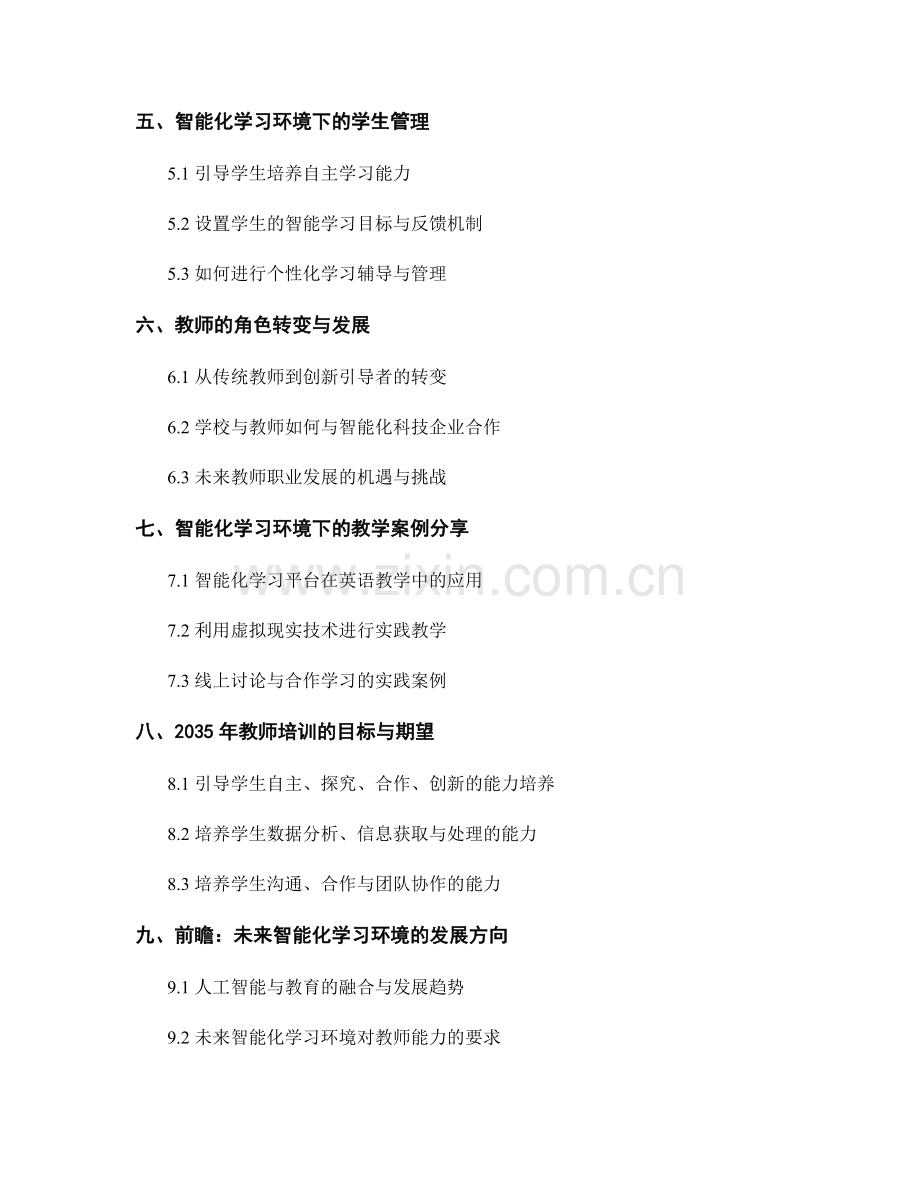 五、智能化学习环境下的学生管理

5.1 引导学生培养自主学习能力

5.2 设置学生的智能学习目标与反馈机制

5.3 如何进行个性化学习辅导与管理

六、教师的角色转变与发展

6.1 从传统教师到创新引导者的转变

6.2 学校与教师如何与智能化科技企业合作

6.3 未来教师职业发展的机遇与挑战

七、智能化学习环境下的教学案例分享

7.1 智能化学习平台在英语教学中的应用

7.2 利用虚拟现实技术进行实践教学

7.3 线上讨论与合作学习的实践案例

八、2035 年教师培训的目标与期望

8.1 引导学生自主、探究、合作、创新的能力培养

8.2 培养学生数据分析、信息获取与处理的能力

8.3 培养学生沟通、合作与团队协作的能力

九、前瞻：未来智能化学习环境的发展方向

9.1 人工智能与教育的融合与发展趋势

9.2 未来智能化学习环境对教师能力的要求

www.zixin.com.cn